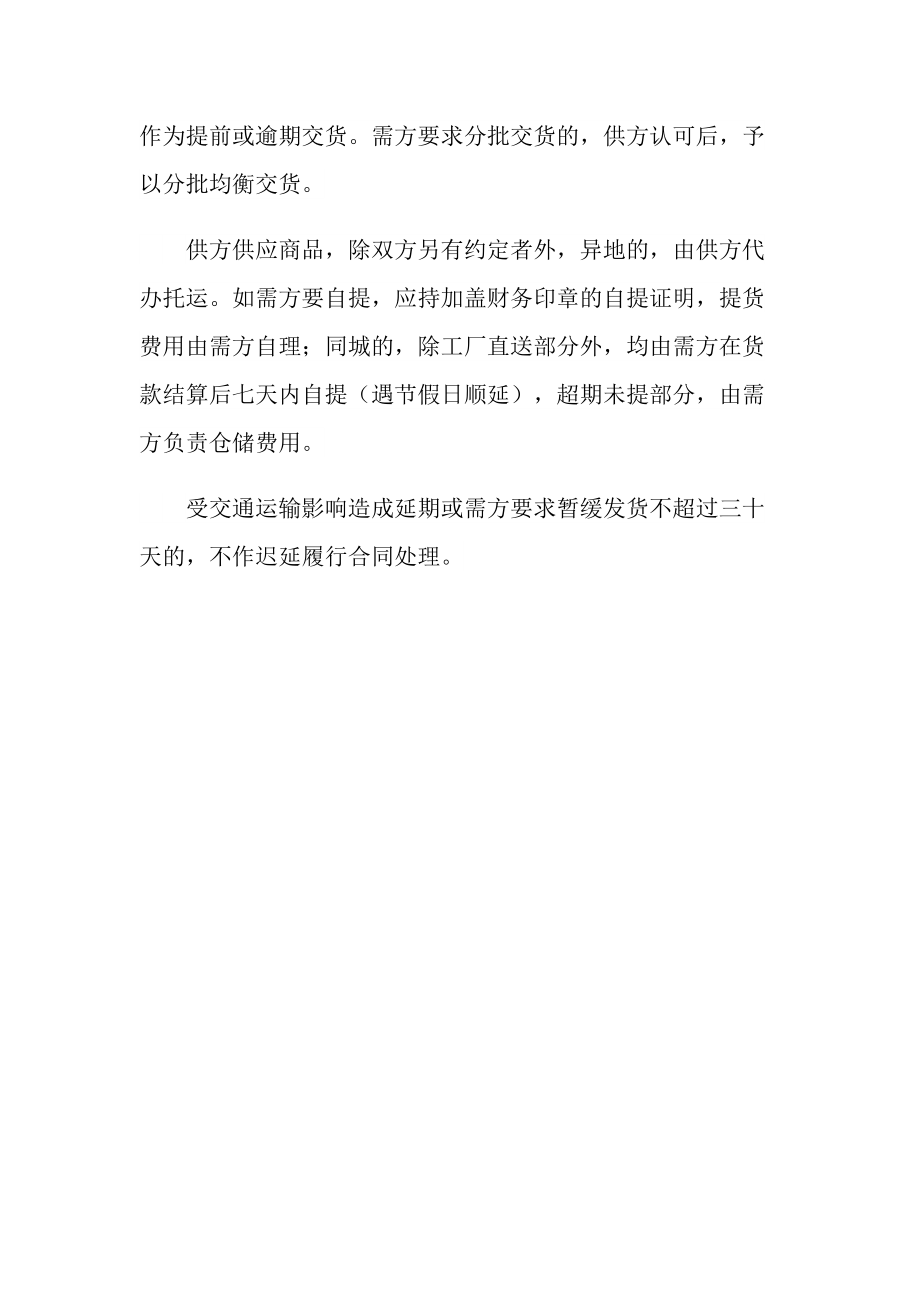 作为提前或逾期交货。需方要求分批交货的，供方认可后，予以分批均衡交货。

供方供应商品，除双方另有约定者外，异地的，由供方代办托运。如需方要自提，应持加盖财务印章的自提证明，提货费用由需方自理；同城的，除工厂直送部分外，均由需方在货款结算后七天内自提（遇节假日顺延），超期未提部分，由需方负责仓储费用。

受交通运输影响造成延期或需方要求暂缓发货不超过三十天的，不作迟延履行合同处理。